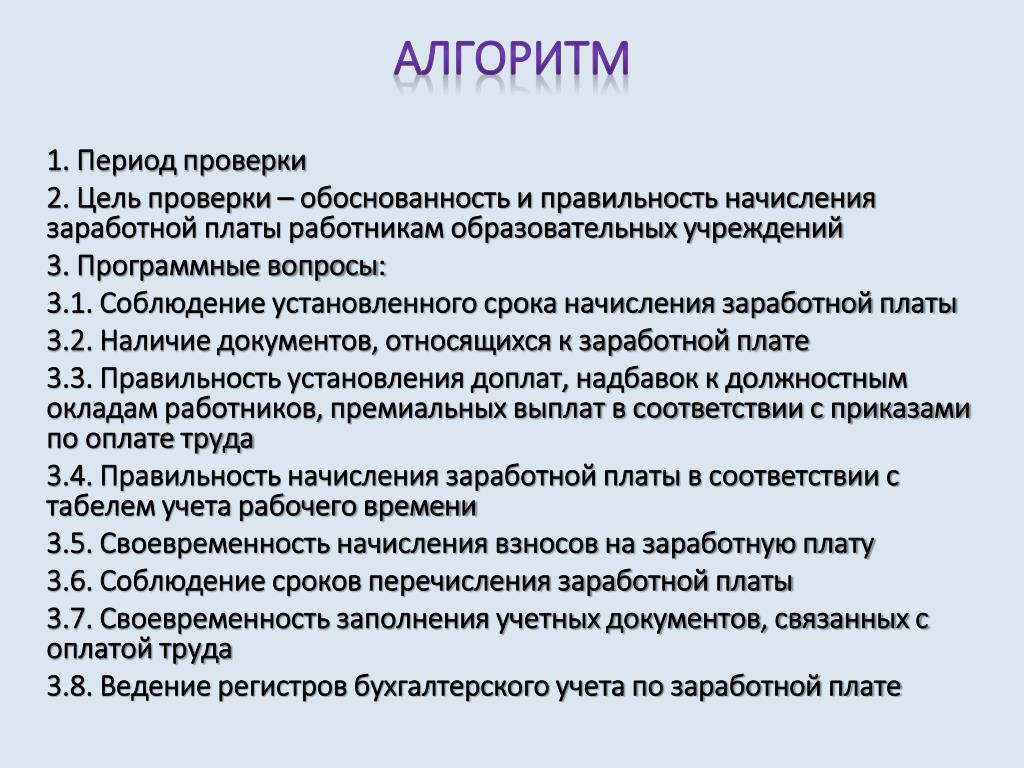 АЛГОРИТМ

1. Период проверки

2. Цель проверки – обоснованность и правильность начисления заработной платы работникам образовательных учреждений

3. Программные вопросы:

3.1. Соблюдение установленного срока начисления заработной платы

3.2. Наличие документов, относящихся к заработной плате

3.3. Правильность установления доплат, надбавок к должностным окладам работников, премиальных выплат в соответствии с приказами по оплате труда

3.4. Правильность начисления заработной платы в соответствии с табелем учета рабочего времени

3.5. Своевременность начисления взносов на заработную плату

3.6. Соблюдение сроков перечисления заработной платы

3.7. Своевременность заполнения учетных документов, связанных с оплатой труда

3.8. Ведение регистров бухгалтерского учета по заработной плате